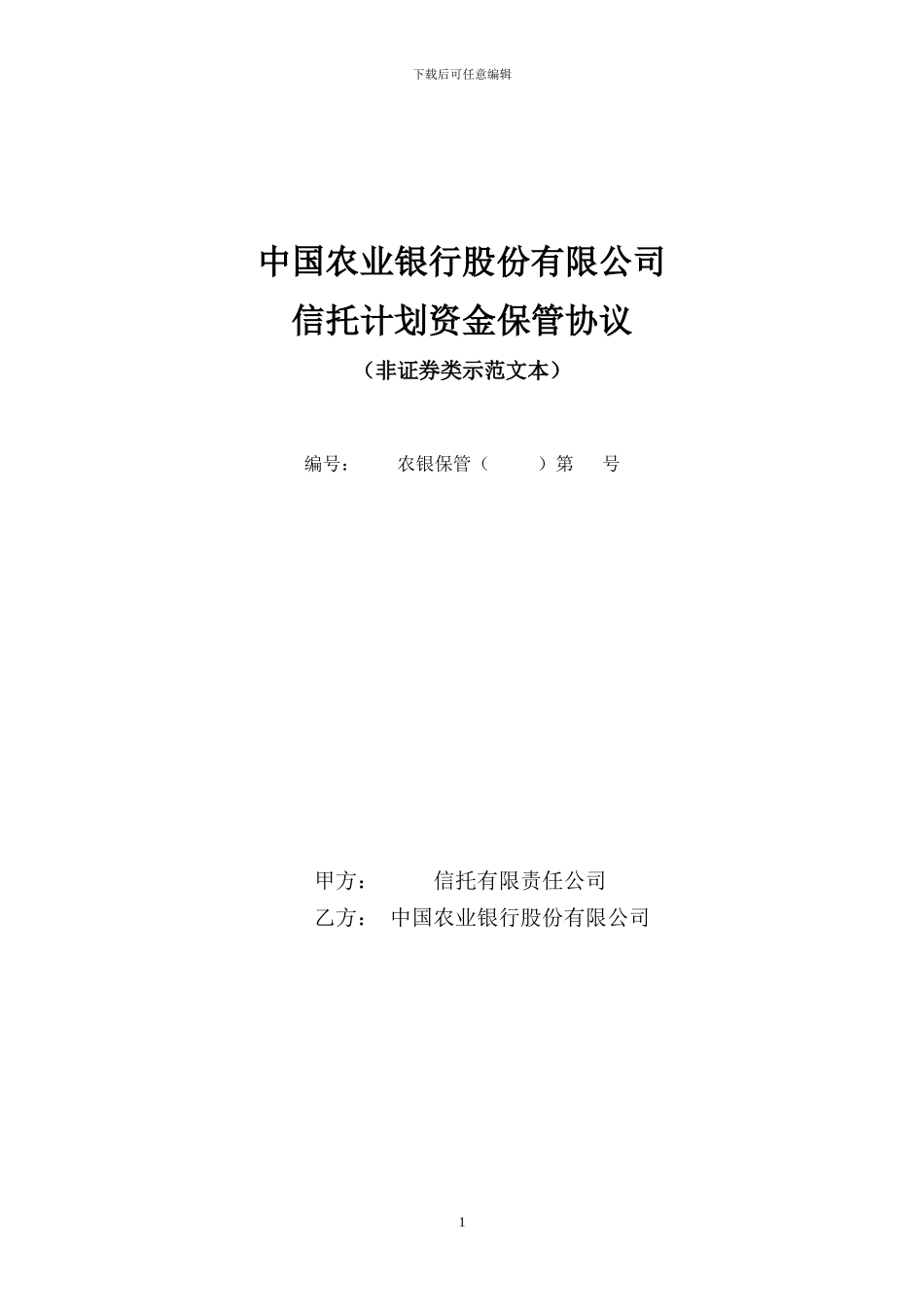 下载后可任意编辑

中国农业银行股份有限公司
信托计划资金保管协议
（非证券类示范文本）

编号：　　农银保管（　　）第　　号

甲方：　　信托有限责任公司
乙方：　中国农业银行股份有限公司

1